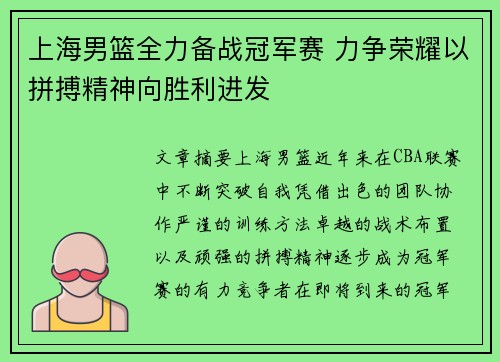 上海男篮全力备战冠军赛 力争荣耀以拼搏精神向胜利进发

文章摘要上海男篮近年来在CBA联赛中不断突破自我凭借出色的团队协作严谨的训练方法卓越的战术布置以及顽强的拼搏精神逐步成为冠军赛的有力竞争者在即将到来的冠军